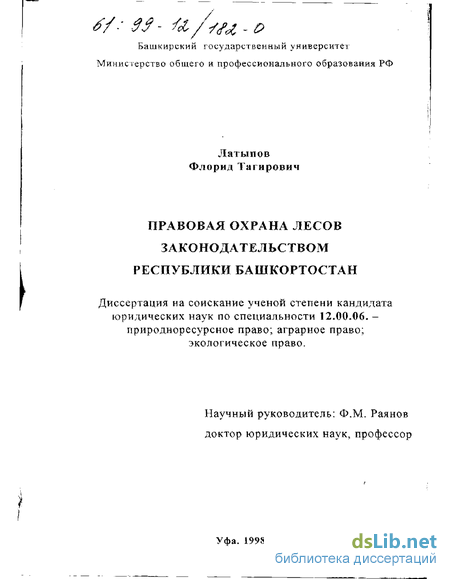 61: 99-12/182-0

Башкирский государственный университет

Министерство общего и профессионального образования РФ

Латыпов
Флорид Тагирович

ПРАВОВАЯ ОХРАНА ЛЕСОВ
ЗАКОНОДАТЕЛЬСТВОМ
РЕСПУБЛИКИ БАШКОРТОСТАН

Диссертация на соискание ученой степени кандидата юридических наук по специальности 12.00.06. – природноресурсное право; аграрное право; экологическое право.

Научный руководитель: Ф.М. Раянов
доктор юридических наук, профессор

Уфа. 1998

dsLib.net
библиотека диссертаций